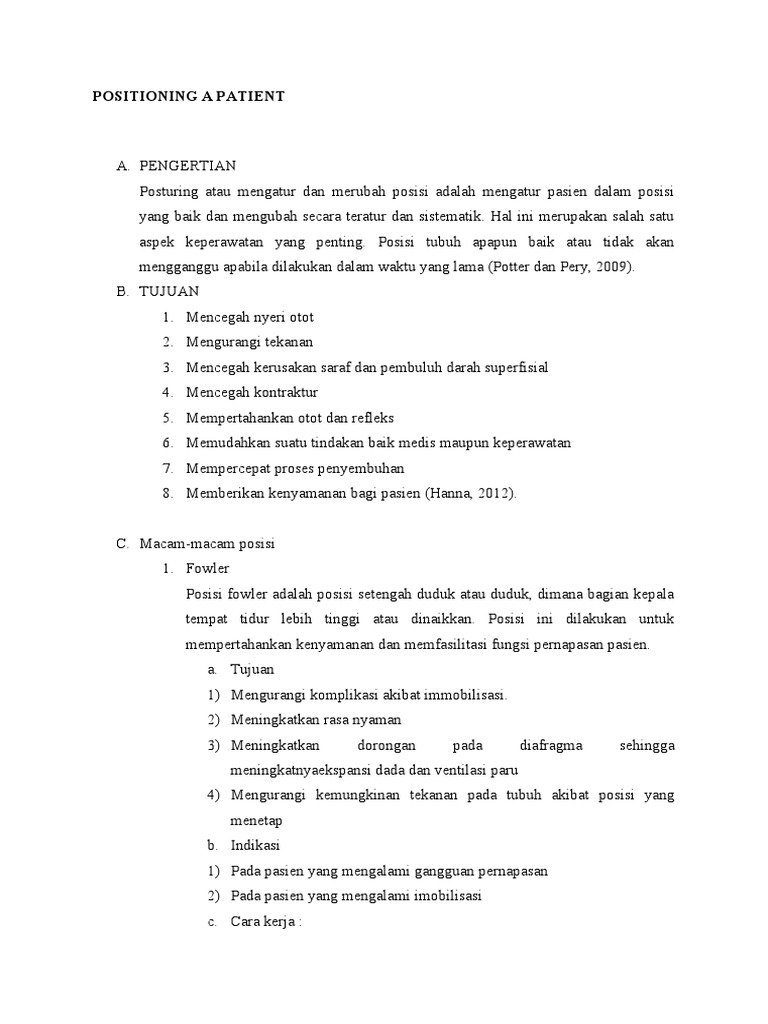 POSITIONING A PATIENT

A. PENGERTIAN

Posturing atau mengatur dan merubah posisi adalah mengatur pasien dalam posisi yang baik dan mengubah secara teratur dan sistematik. Hal ini merupakan salah satu aspek keperawatan yang penting. Posisi tubuh apapun baik atau tidak akan mengganggu apabila dilakukan dalam waktu yang lama (Potter dan Pery, 2009).

B. TUJUAN

1. Mencegah nyeri otot
2. Mengurangi tekanan
3. Mencegah kerusakan saraf dan pembuluh darah superfisial
4. Mencegah kontraktur
5. Mempertahankan otot dan refleks
6. Memudahkan suatu tindakan baik medis maupun keperawatan
7. Mempercepat proses penyembuhan
8. Memberikan kenyamanan bagi pasien (Hanna, 2012).

C. Macam-macam posisi

1. Fowler

Posisi fowler adalah posisi setengah duduk atau duduk, dimana bagian kepala tempat tidur lebih tinggi atau dinaikkan. Posisi ini dilakukan untuk mempertahankan kenyamanan dan memfasilitasi fungsi pernapasan pasien.

a. Tujuan
1) Mengurangi komplikasi akibat immobilisasi.
2) Meningkatkan rasa nyaman
3) Meningkatkan dorongan pada diafragma sehingga meningkatnyaekspansi dada dan ventilasi paru
4) Mengurangi kemungkinan tekanan pada tubuh akibat posisi yang menetap

b. Indikasi
1) Pada pasien yang mengalami gangguan pernapasan
2) Pada pasien yang mengalami imobilisasi

c. Cara kerja :